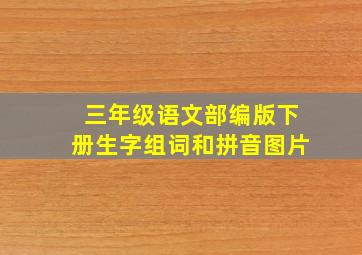 三年级语文部编版下册生字组词和拼音图片